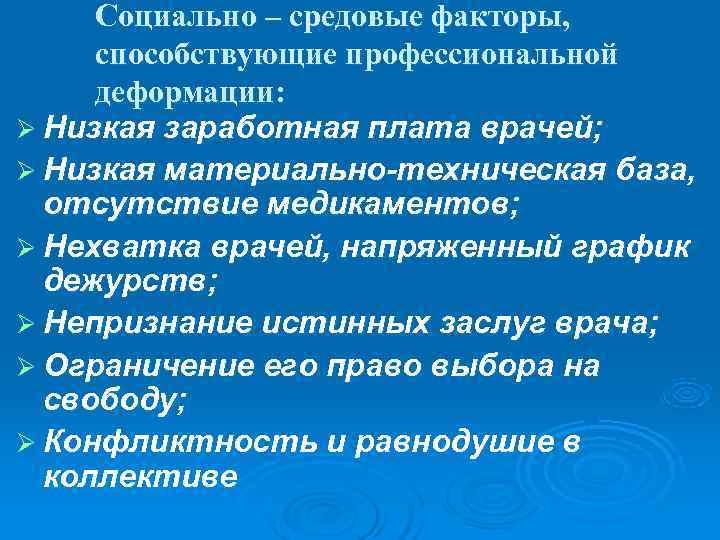 Социально – средовые факторы, способствующие профессиональной деформации:

➢ Низкая заработная плата врачей;
➢ Низкая материально-техническая база, отсутствие медикаментов;
➢ Нехватка врачей, напряженный график дежурств;
➢ Непризнание истинных заслуг врача;
➢ Ограничение его право выбора на свободу;
➢ Конфликтность и равнодушие в коллективе